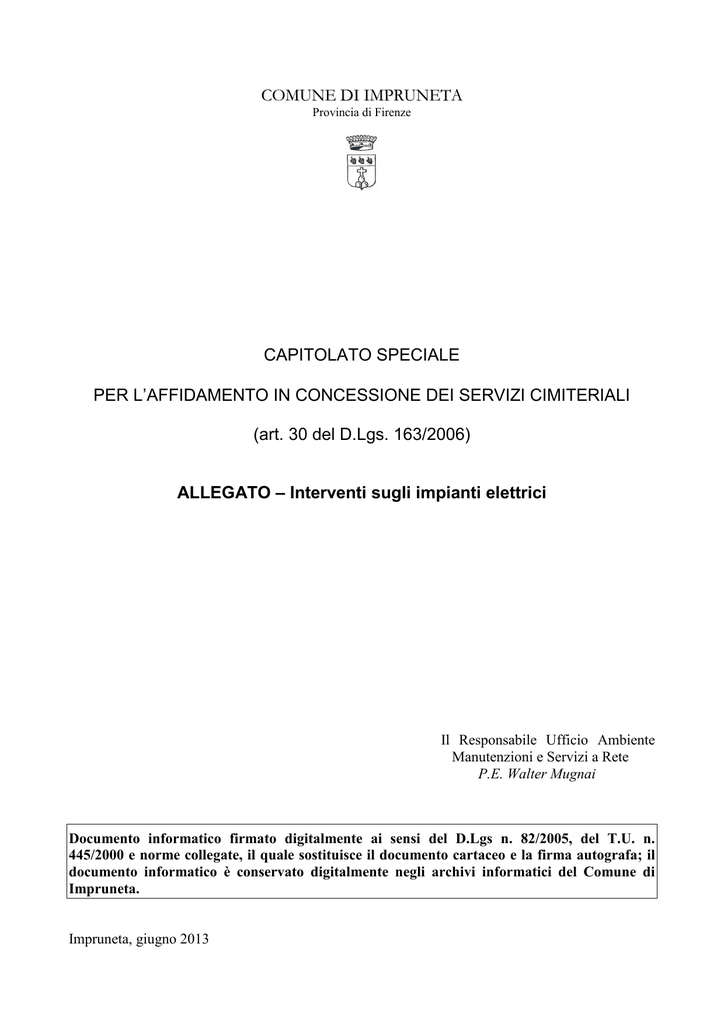 COMUNE DI IMPRUNETA
Provincia di Firenze

CAPITOLATO SPECIALE

PER L'AFFIDAMENTO IN CONCESSIONE DEI SERVIZI CIMITERIALI

(art. 30 del D.Lgs. 163/2006)

ALLEGATO – Interventi sugli impianti elettrici

Il Responsabile Ufficio Ambiente
Manutenzioni e Servizi a Rete
P.E. Walter Mugnai

Documento informatico firmato digitalmente ai sensi del D.Lgs n. 82/2005, del T.U. n. 445/2000 e norme collegate, il quale sostituisce il documento cartaceo e la firma autografa; il documento informatico è conservato digitalmente negli archivi informatici del Comune di Impruneta.

Impruneta, giugno 2013